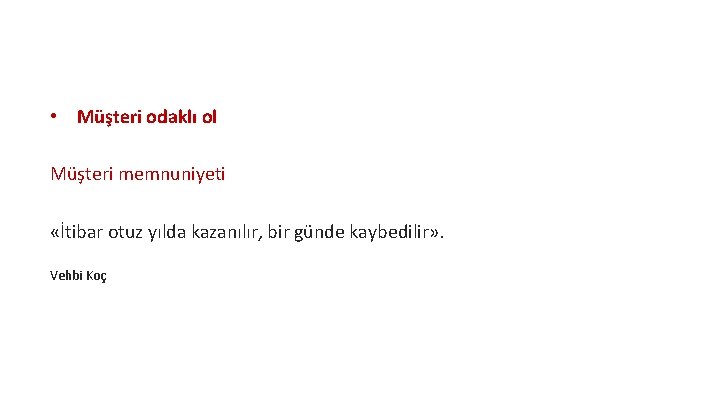 • Müşteri odaklı ol

Müşteri memnuniyeti

«İtibar otuz yılda kazanılır, bir günde kaybedilir».

Vehbi Koç